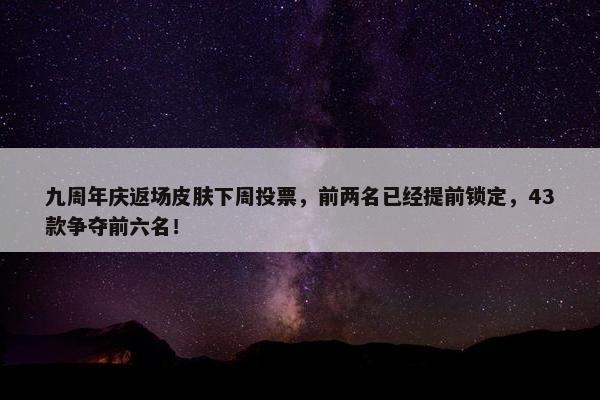 九周年庆返场皮肤下周投票，前两名已经提前锁定，43款争夺前六名！